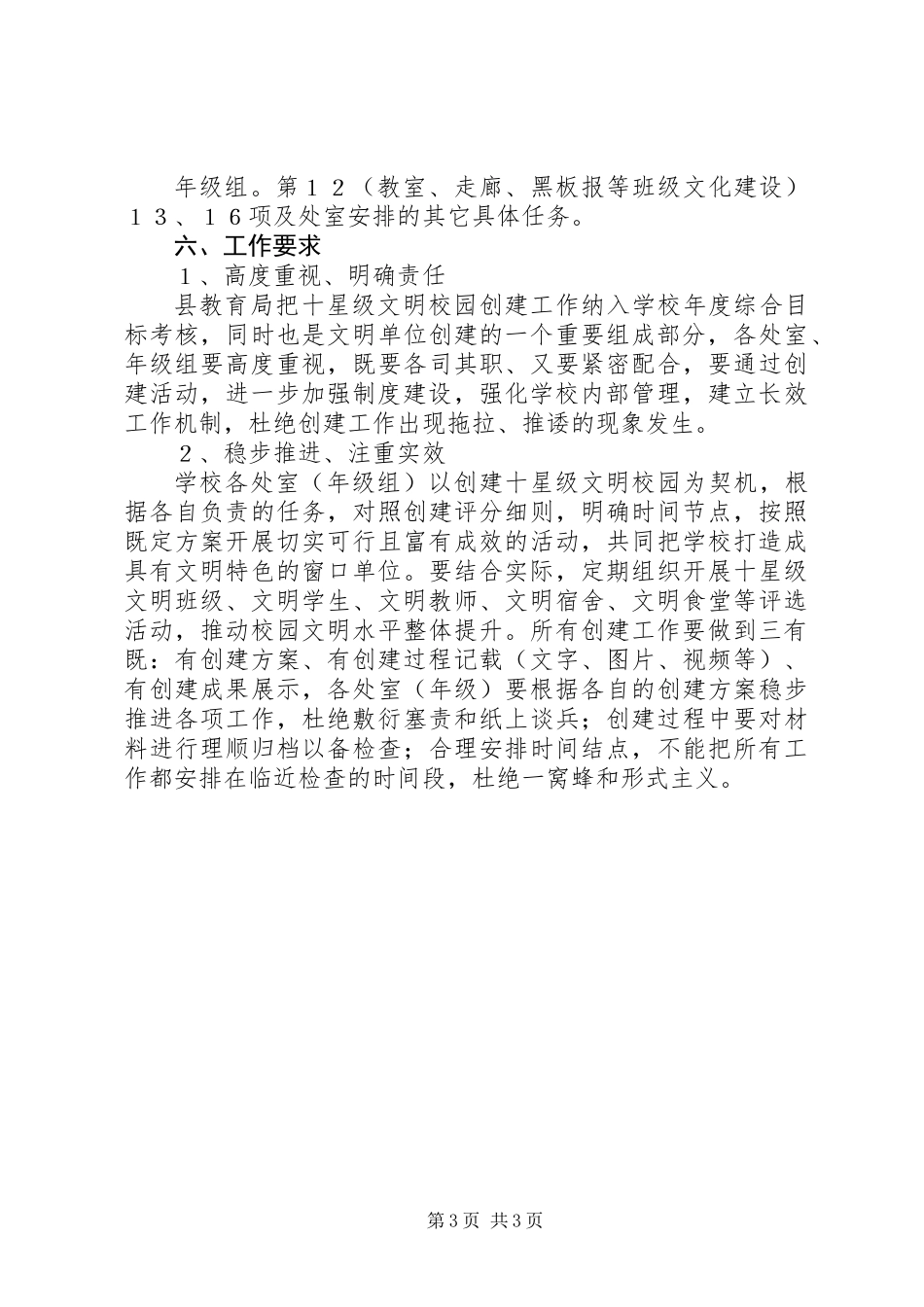 年级组。第１２（教室、走廊、黑板报等班级文化建设）１３、１６项及处室安排的其它具体任务。

六、工作要求

１、高度重视、明确责任

县教育局把十星级文明校园创建工作纳入学校年度综合目标考核，同时也是文明单位创建的一个重要组成部分，各处室、年级组要高度重视，既要各司其职、又要紧密配合，要通过创建活动，进一步加强制度建设，强化学校内部管理，建立长效工作机制，杜绝创建工作出现拖拉、推诿的现象发生。

２、稳步推进、注重实效

学校各处室（年级组）以创建十星级文明校园为契机，根据各自负责的任务，对照创建评分细则，明确时间节点，按照既定方案开展切实可行且富有成效的活动，共同把学校打造成具有文明特色的窗口单位。要结合实际，定期组织开展十星级文明班级、文明学生、文明教师、文明宿舍、文明食堂等评选活动，推动校园文明水平整体提升。所有创建工作要做到三有既：有创建方案、有创建过程记载（文字、图片、视频等）、有创建成果展示，各处室（年级）要根据各自的创建方案稳步推进各项工作，杜绝敷衍塞责和纸上谈兵；创建过程中要对材料进行理顺归档以备检查；合理安排时间结点，不能把所有工作都安排在临近检查的时间段，杜绝一窝蜂和形式主义。

第3页 共3页